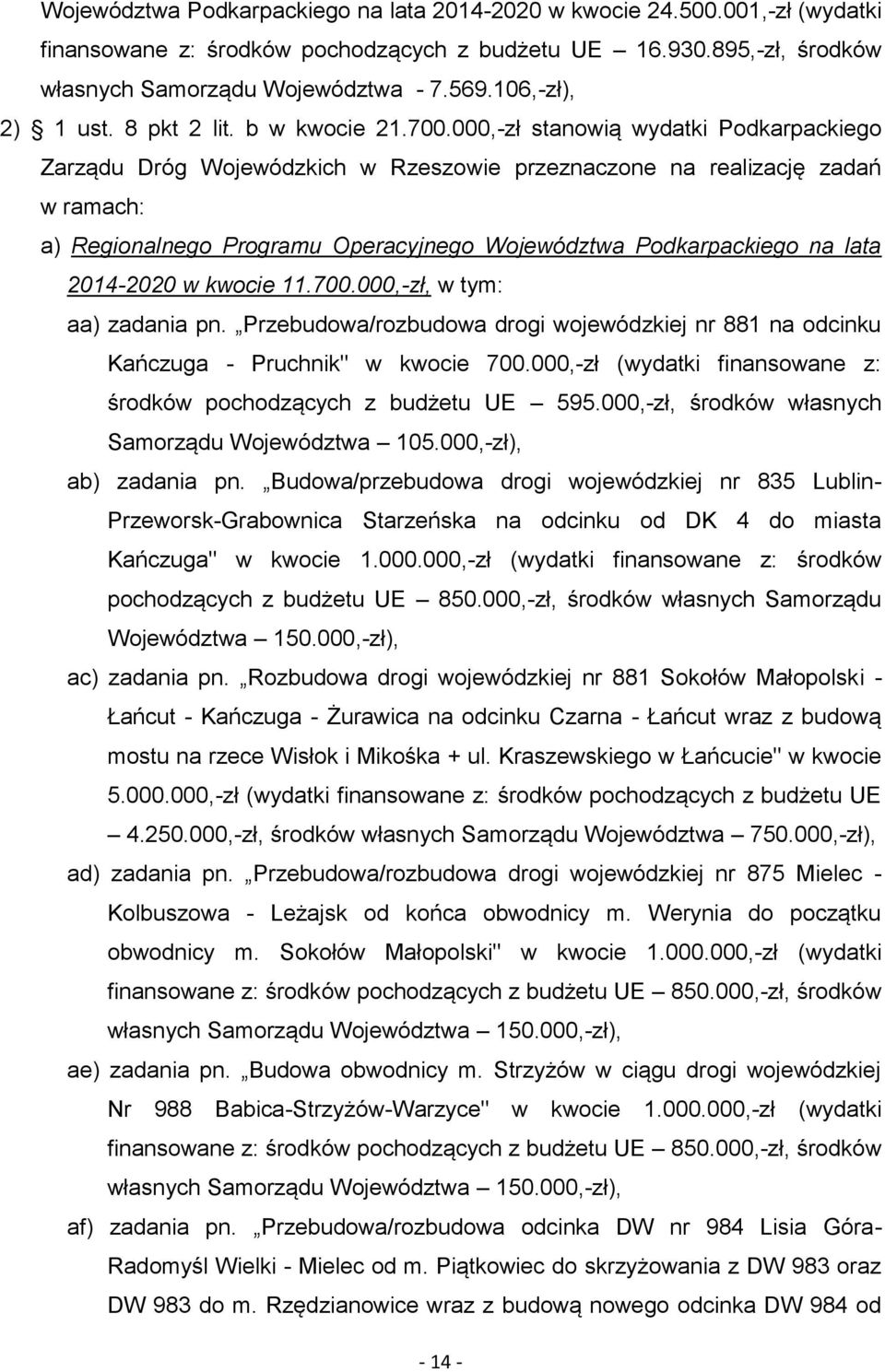 Województwa Podkarpackiego na lata 2014-2020 w kwocie 24.500.001,-zł (wydatki finansowane z: środków pochodzących z budżetu UE – 16.930.895,-zł, środków własnych Samorządu Województwa - 7.569.106,-zł),

2) § 1 ust. 8 pkt 2 lit. b w kwocie 21.700.000,-zł stanowią wydatki Podkarpackiego Zarządu Dróg Wojewódzkich w Rzeszowie przeznaczone na realizację zadań w ramach:

a) Regionalnego Programu Operacyjnego Województwa Podkarpackiego na lata 2014-2020 w kwocie 11.700.000,-zł, w tym:

aa) zadania pn. „Przebudowa/rozbudowa drogi wojewódzkiej nr 881 na odcinku Kańczuga - Pruchnik" w kwocie 700.000,-zł (wydatki finansowane z: środków pochodzących z budżetu UE – 595.000,-zł, środków własnych Samorządu Województwa – 105.000,-zł),

ab) zadania pn. „Budowa/przebudowa drogi wojewódzkiej nr 835 Lublin-Przeworsk-Grabownica Starzeńska na odcinku od DK 4 do miasta Kańczuga" w kwocie 1.000.000,-zł (wydatki finansowane z: środków pochodzących z budżetu UE – 850.000,-zł, środków własnych Samorządu Województwa – 150.000,-zł),

ac) zadania pn. „Rozbudowa drogi wojewódzkiej nr 881 Sokołów Małopolski - Łańcut - Kańczuga - Żurawica na odcinku Czarna - Łańcut wraz z budową mostu na rzece Wisłok i Mikośka + ul. Kraszewskiego w Łańcucie" w kwocie 5.000.000,-zł (wydatki finansowane z: środków pochodzących z budżetu UE – 4.250.000,-zł, środków własnych Samorządu Województwa – 750.000,-zł),

ad) zadania pn. „Przebudowa/rozbudowa drogi wojewódzkiej nr 875 Mielec - Kolbuszowa - Leżajsk od końca obwodnicy m. Werynia do początku obwodnicy m. Sokołów Małopolski" w kwocie 1.000.000,-zł (wydatki finansowane z: środków pochodzących z budżetu UE – 850.000,-zł, środków własnych Samorządu Województwa – 150.000,-zł),

ae) zadania pn. „Budowa obwodnicy m. Strzyżów w ciągu drogi wojewódzkiej Nr 988 Babica-Strzyżów-Warzyce" w kwocie 1.000.000,-zł (wydatki finansowane z: środków pochodzących z budżetu UE – 850.000,-zł, środków własnych Samorządu Województwa – 150.000,-zł),

af) zadania pn. „Przebudowa/rozbudowa odcinka DW nr 984 Lisia Góra-Radomyśl Wielki - Mielec od m. Piątkowiec do skrzyżowania z DW 983 oraz DW 983 do m. Rzędzianowice wraz z budową nowego odcinka DW 984 od

- 14 -